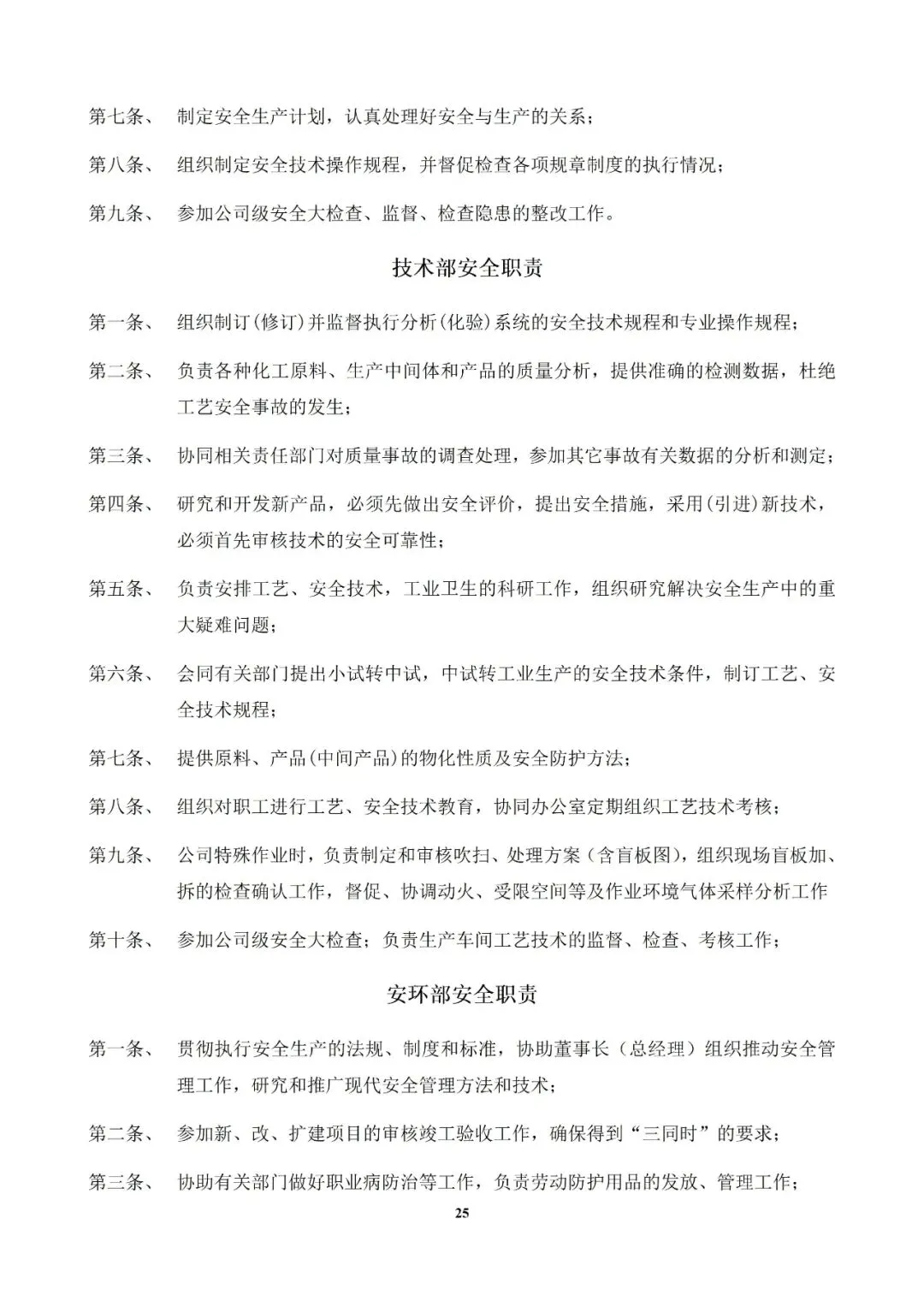 第七条、 制定安全生产计划，认真处理好安全与生产的关系；

第八条、 组织制定安全技术操作规程，并督促检查各项规章制度的执行情况；

第九条、 参加公司级安全大检查、监督、检查隐患的整改工作。

技术部安全职责

第一条、 组织制订(修订)并监督执行分析(化验)系统的安全技术规程和专业操作规程；

第二条、 负责各种化工原料、生产中间体和产品的质量分析，提供准确的检测数据，杜绝工艺安全事故的发生；

第三条、 协同相关责任部门对质量事故的调查处理，参加其它事故有关数据的分析和测定；

第四条、 研究和开发新产品，必须先做出安全评价，提出安全措施，采用(引进)新技术，必须首先审核技术的安全可靠性；

第五条、 负责安排工艺、安全技术，工业卫生的科研工作，组织研究解决安全生产中的重大疑难问题；

第六条、 会同有关部门提出小试转中试，中试转工业生产的安全技术条件，制订工艺、安全技术规程；

第七条、 提供原料、产品(中间产品)的物化性质及安全防护方法；

第八条、 组织对职工进行工艺、安全技术教育，协同办公室定期组织工艺技术考核；

第九条、 公司特殊作业时，负责制定和审核吹扫、处理方案（含盲板图)，组织现场盲板加、拆的检查确认工作，督促、协调动火、受限空间等及作业环境气体采样分析工作

第十条、 参加公司级安全大检查；负责生产车间工艺技术的监督、检查、考核工作；

安环部安全职责

第一条、 贯彻执行安全生产的法规、制度和标准，协助董事长（总经理）组织推动安全管理工作，研究和推广现代安全管理方法和技术；

第二条、 参加新、改、扩建项目的审核竣工验收工作，确保得到“三同时”的要求；

第三条、 协助有关部门做好职业病防治等工作，负责劳动防护用品的发放、管理工作；

25